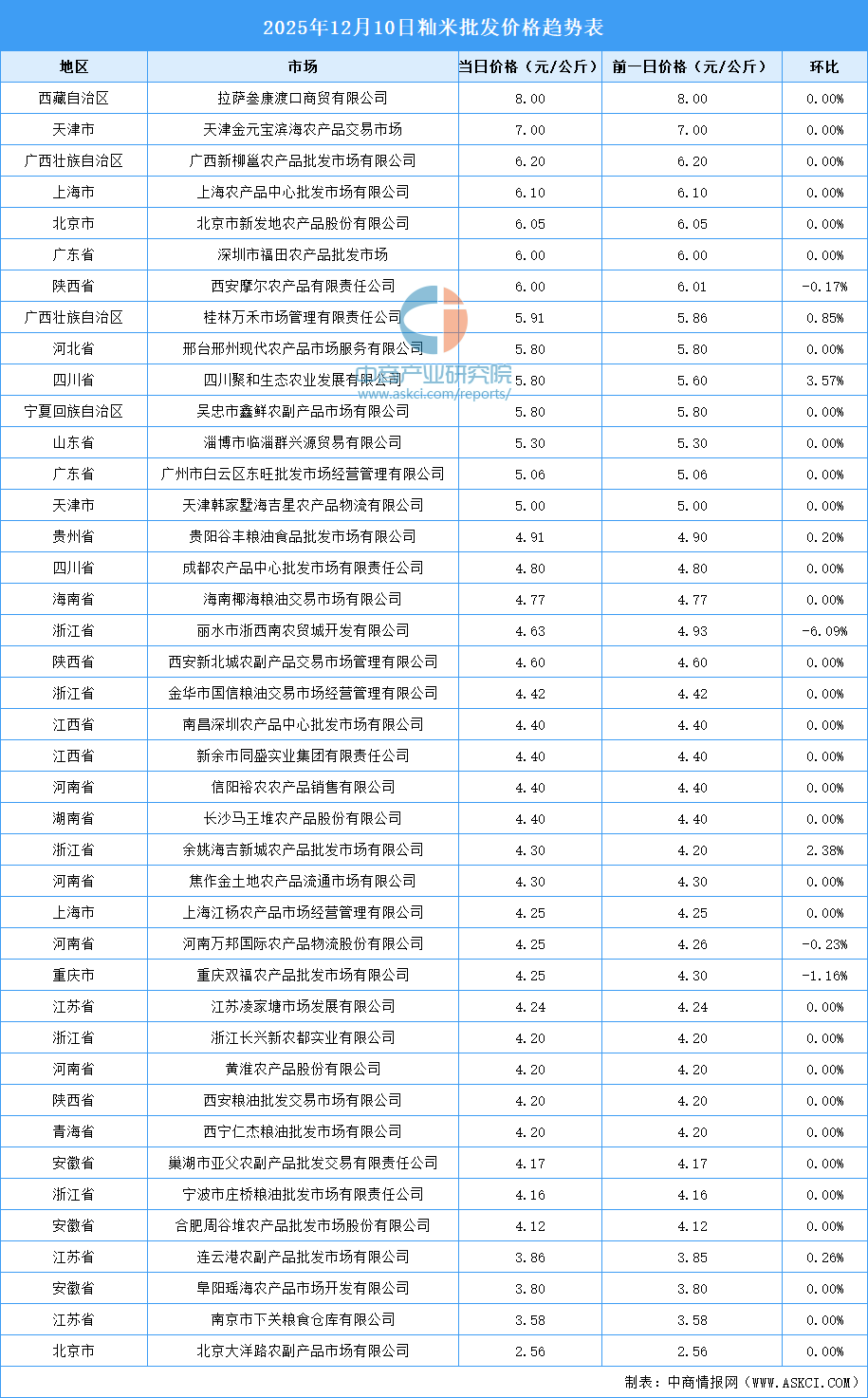 2025年12月10日籼米批发价格趋势表

| 地区 | 市场 | 当日价格（元/公斤） | 前一日价格（元/公斤） | 环比 |
|---|---|---|---|---|
| 西藏自治区 | 拉萨叁康渡口商贸有限公司 | 8.00 | 8.00 | 0.00% |
| 天津市 | 天津金元宝滨海农产品交易市场 | 7.00 | 7.00 | 0.00% |
| 广西壮族自治区 | 广西新柳邕农产品批发市场有限公司 | 6.20 | 6.20 | 0.00% |
| 上海市 | 上海农产品中心批发市场有限公司 | 6.10 | 6.10 | 0.00% |
| 北京市 | 北京市新发地农产品股份有限公司 | 6.05 | 6.05 | 0.00% |
| 广东省 | 深圳市福田农产品批发市场 | 6.00 | 6.00 | 0.00% |
| 陕西省 | 西安摩尔农产品有限责任公司 | 6.00 | 6.01 | -0.17% |
| 广西壮族自治区 | 桂林万禾市场管理有限责任公司 | 5.91 | 5.86 | 0.85% |
| 河北省 | 邢台邢州现代农产品市场服务有限公司 | 5.80 | 5.80 | 0.00% |
| 四川省 | 四川聚和生态农业发展有限公司 | 5.80 | 5.60 | 3.57% |
| 宁夏回族自治区 | 吴忠市鑫鲜农副产品市场有限公司 | 5.80 | 5.80 | 0.00% |
| 山东省 | 淄博市临淄群兴源贸易有限公司 | 5.30 | 5.30 | 0.00% |
| 广东省 | 广州市白云区东旺批发市场经营管理有限公司 | 5.06 | 5.06 | 0.00% |
| 天津市 | 天津韩家墅海吉星农产品物流有限公司 | 5.00 | 5.00 | 0.00% |
| 贵州省 | 贵阳谷丰粮油食品批发市场有限公司 | 4.91 | 4.90 | 0.20% |
| 四川省 | 成都农产品中心批发市场有限责任公司 | 4.80 | 4.80 | 0.00% |
| 海南省 | 海南椰海粮油交易市场有限公司 | 4.77 | 4.77 | 0.00% |
| 浙江省 | 丽水市浙西南农贸城开发有限公司 | 4.63 | 4.93 | -6.09% |
| 陕西省 | 西安新北城农副产品交易市场管理有限公司 | 4.60 | 4.60 | 0.00% |
| 浙江省 | 金华市国信粮油交易市场经营管理有限公司 | 4.42 | 4.42 | 0.00% |
| 江西省 | 南昌深圳农产品中心批发市场有限公司 | 4.40 | 4.40 | 0.00% |
| 江西省 | 新余市同盛实业集团有限责任公司 | 4.40 | 4.40 | 0.00% |
| 河南省 | 信阳裕农农产品销售有限公司 | 4.40 | 4.40 | 0.00% |
| 湖南省 | 长沙马王堆农产品股份有限公司 | 4.40 | 4.40 | 0.00% |
| 浙江省 | 余姚海吉新城农产品批发市场有限公司 | 4.30 | 4.20 | 2.38% |
| 河南省 | 焦作金土地农产品流通市场有限公司 | 4.30 | 4.30 | 0.00% |
| 上海市 | 上海江杨农产品市场经营管理有限公司 | 4.25 | 4.25 | 0.00% |
| 河南省 | 河南万邦国际农产品物流股份有限公司 | 4.25 | 4.26 | -0.23% |
| 重庆市 | 重庆双福农产品批发市场有限公司 | 4.25 | 4.30 | -1.16% |
| 江苏省 | 江苏凌家塘市场发展有限公司 | 4.24 | 4.24 | 0.00% |
| 浙江省 | 浙江长兴新农都实业有限公司 | 4.20 | 4.20 | 0.00% |
| 河南省 | 黄淮农产品股份有限公司 | 4.20 | 4.20 | 0.00% |
| 陕西省 | 西安粮油批发交易市场有限公司 | 4.20 | 4.20 | 0.00% |
| 青海省 | 西宁仁杰粮油批发市场有限公司 | 4.20 | 4.20 | 0.00% |
| 安徽省 | 巢湖市亚父农副产品批发交易有限责任公司 | 4.17 | 4.17 | 0.00% |
| 浙江省 | 宁波市庄桥粮油批发市场有限责任公司 | 4.16 | 4.16 | 0.00% |
| 安徽省 | 合肥周谷堆农产品批发市场股份有限公司 | 4.12 | 4.12 | 0.00% |
| 江苏省 | 连云港农副产品批发市场有限公司 | 3.86 | 3.85 | 0.26% |
| 安徽省 | 阜阳瑶海农产品市场开发有限公司 | 3.80 | 3.80 | 0.00% |
| 江苏省 | 南京市下关粮食仓库有限公司 | 3.58 | 3.58 | 0.00% |
| 北京市 | 北京大洋路农副产品市场有限公司 | 2.56 | 2.56 | 0.00% |

中商产业研究院
www.askci.com/reports/

制表：中商情报网（WWW.ASKCI.COM）